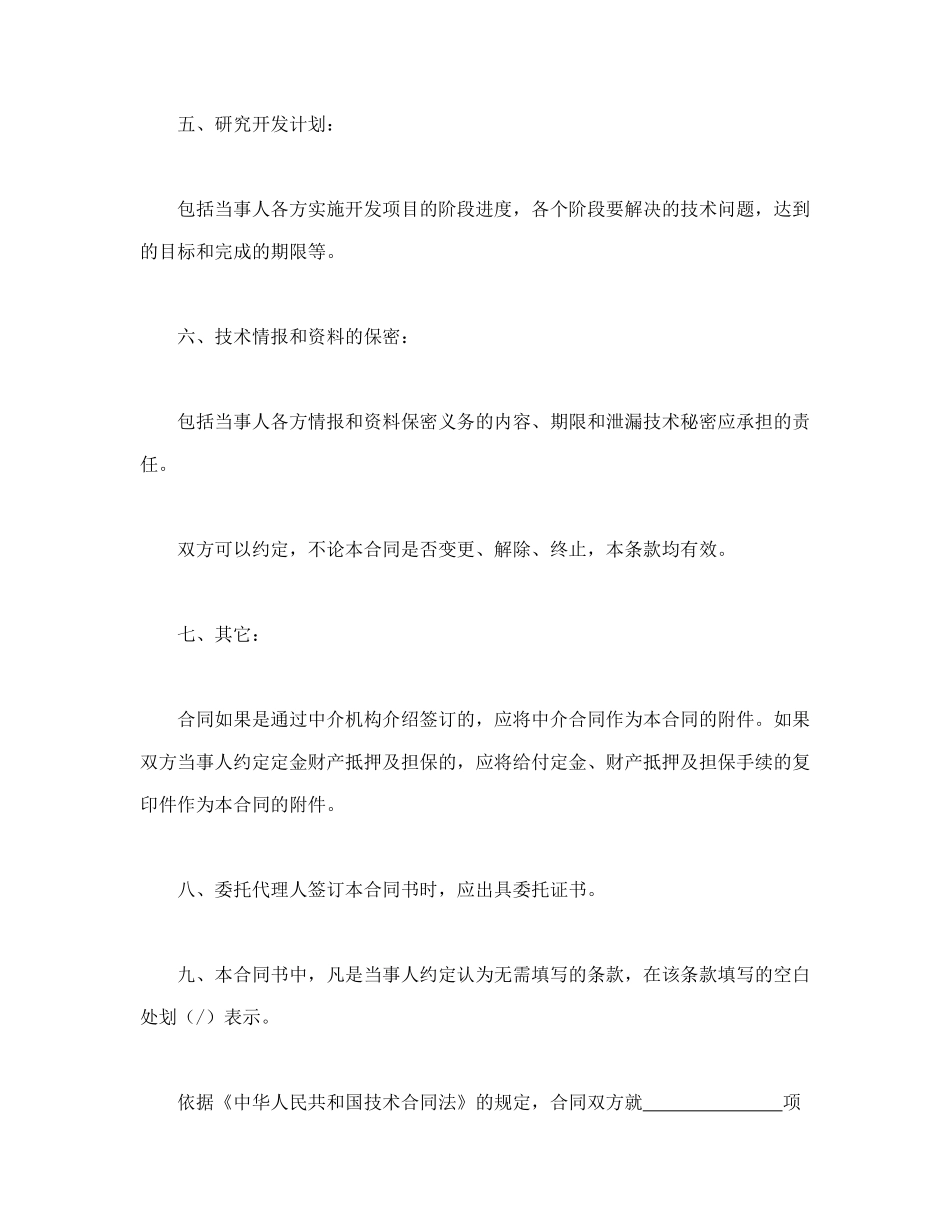 五、研究开发计划：

包括当事人各方实施开发项目的阶段进度，各个阶段要解决的技术问题，达到的目标和完成的期限等。

六、技术情报和资料的保密：

包括当事人各方情报和资料保密义务的内容、期限和泄漏技术秘密应承担的责任。

双方可以约定，不论本合同是否变更、解除、终止，本条款均有效。

七、其它：

合同如果是通过中介机构介绍签订的，应将中介合同作为本合同的附件。如果双方当事人约定定金财产抵押及担保的，应将给付定金、财产抵押及担保手续的复印件作为本合同的附件。

八、委托代理人签订本合同书时，应出具委托证书。

九、本合同书中，凡是当事人约定认为无需填写的条款，在该条款填写的空白处划（/）表示。

依据《中华人民共和国技术合同法》的规定，合同双方就______________项